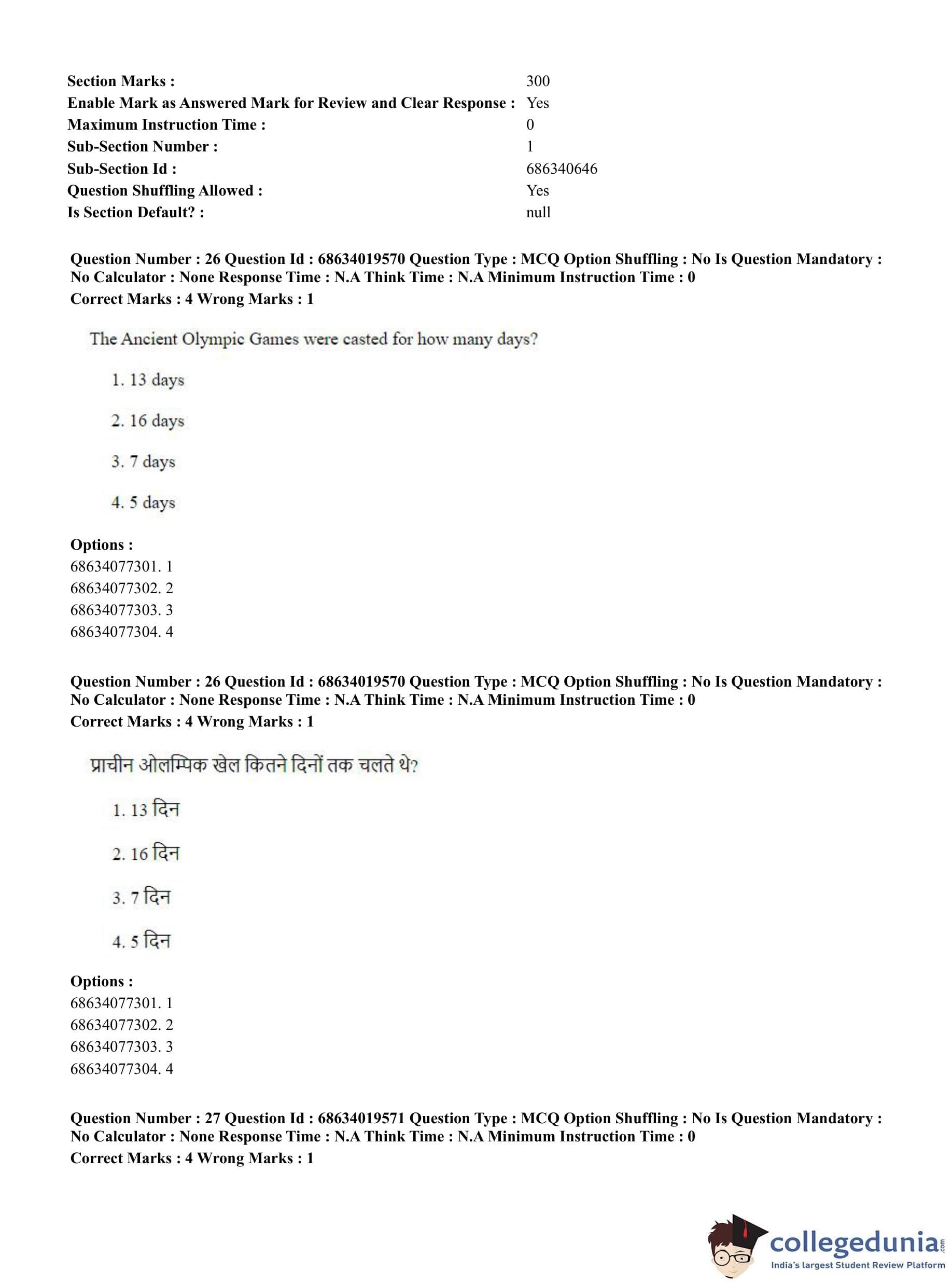 Section Marks : 300
Enable Mark as Answered Mark for Review and Clear Response : Yes
Maximum Instruction Time : 0
Sub-Section Number : 1
Sub-Section Id : 686340646
Question Shuffling Allowed : Yes
Is Section Default? : null

Question Number : 26 Question Id : 68634019570 Question Type : MCQ Option Shuffling : No Is Question Mandatory : No Calculator : None Response Time : N.A Think Time : N.A Minimum Instruction Time : 0
Correct Marks : 4 Wrong Marks : 1

The Ancient Olympic Games were casted for how many days?

1. 13 days

2. 16 days

3. 7 days

4. 5 days

Options :
68634077301. 1
68634077302. 2
68634077303. 3
68634077304. 4

Question Number : 26 Question Id : 68634019570 Question Type : MCQ Option Shuffling : No Is Question Mandatory : No Calculator : None Response Time : N.A Think Time : N.A Minimum Instruction Time : 0
Correct Marks : 4 Wrong Marks : 1

प्राचीन ओलम्पिक खेल कितने दिनों तक चलते थे?

1. 13 दिन

2. 16 दिन

3. 7 दिन

4. 5 दिन

Options :
68634077301. 1
68634077302. 2
68634077303. 3
68634077304. 4

Question Number : 27 Question Id : 68634019571 Question Type : MCQ Option Shuffling : No Is Question Mandatory : No Calculator : None Response Time : N.A Think Time : N.A Minimum Instruction Time : 0
Correct Marks : 4 Wrong Marks : 1

collegedunia.com
India's largest Student Review Platform